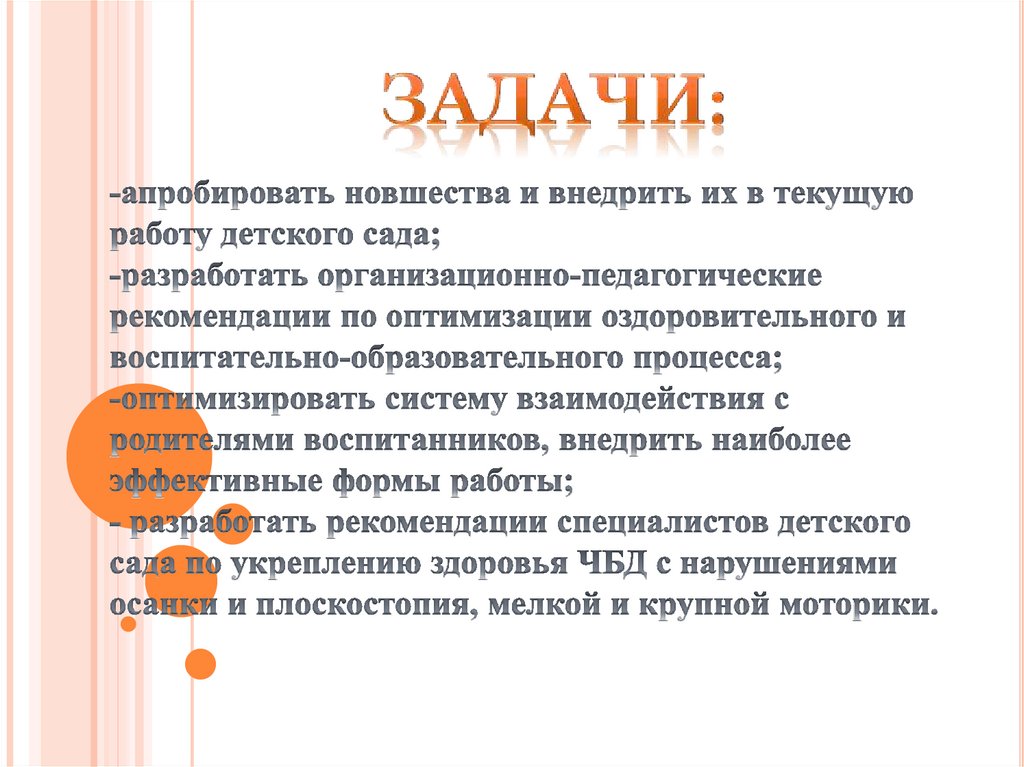 ЗАДАЧИ:

-апробировать новшества и внедрить их в текущую работу детского сада;

-разработать организационно-педагогические рекомендации по оптимизации оздоровительного и воспитательно-образовательного процесса;

-оптимизировать систему взаимодействия с родителями воспитанников, внедрить наиболее эффективные формы работы;

- разработать рекомендации специалистов детского сада по укреплению здоровья ЧБД с нарушениями осанки и плоскостопия, мелкой и крупной моторики.